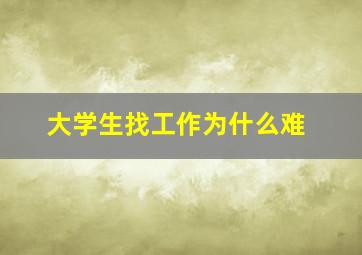 大学生找工作为什么难